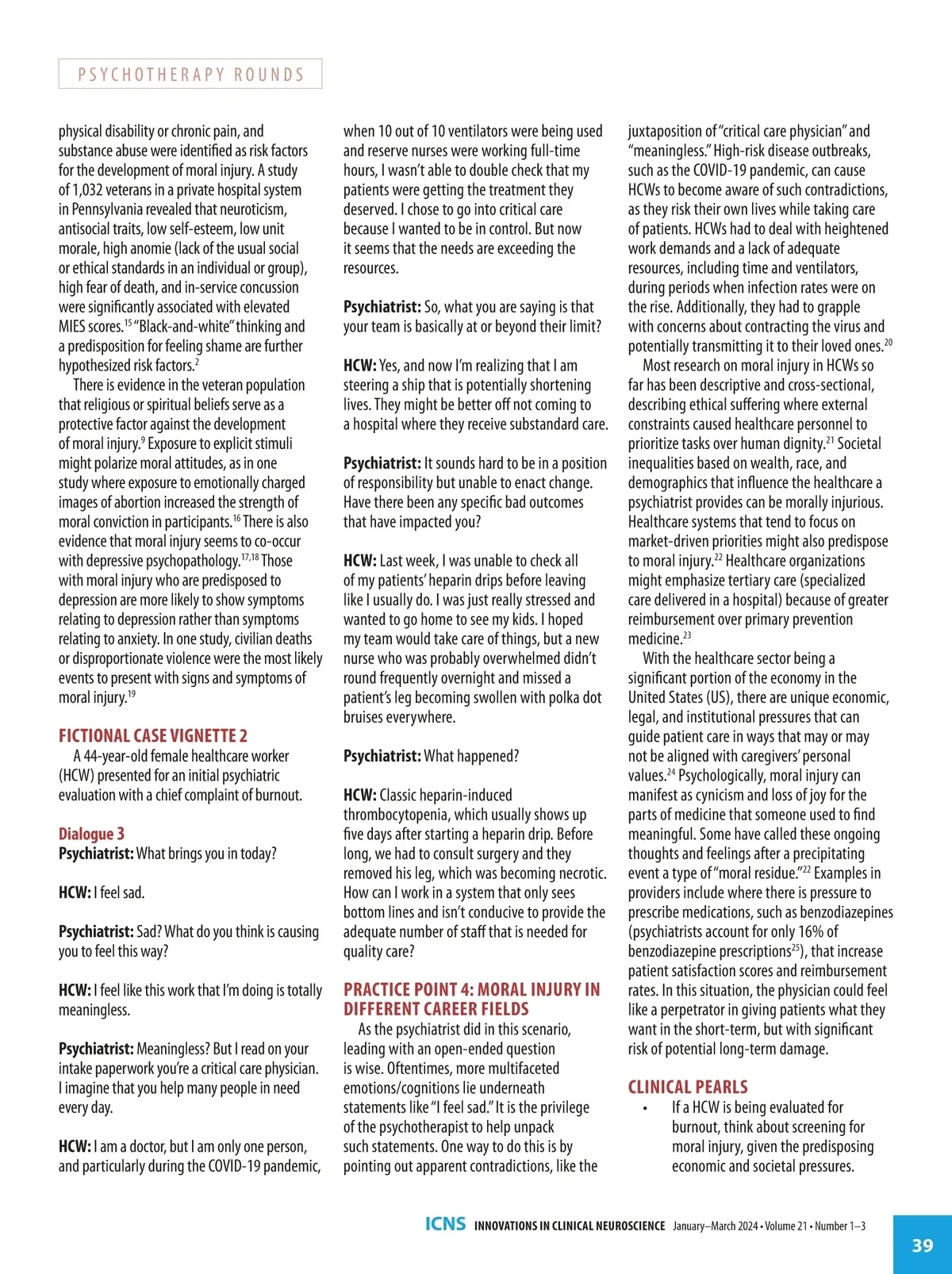 PSYCHOTHERAPY ROUNDS

physical disability or chronic pain, and substance abuse were identified as risk factors for the development of moral injury. A study of 1,032 veterans in a private hospital system in Pennsylvania revealed that neuroticism, antisocial traits, low self-esteem, low unit morale, high anomie (lack of the usual social or ethical standards in an individual or group), high fear of death, and in-service concussion were significantly associated with elevated MIES scores.$^{15}$ "Black-and-white" thinking and a predisposition for feeling shame are further hypothesized risk factors.$^{2}$

There is evidence in the veteran population that religious or spiritual beliefs serve as a protective factor against the development of moral injury.$^{9}$ Exposure to explicit stimuli might polarize moral attitudes, as in one study where exposure to emotionally charged images of abortion increased the strength of moral conviction in participants.$^{16}$ There is also evidence that moral injury seems to co-occur with depressive psychopathology.$^{17,18}$ Those with moral injury who are predisposed to depression are more likely to show symptoms relating to depression rather than symptoms relating to anxiety. In one study, civilian deaths or disproportionate violence were the most likely events to present with signs and symptoms of moral injury.$^{19}$

FICTIONAL CASE VIGNETTE 2

A 44-year-old female healthcare worker (HCW) presented for an initial psychiatric evaluation with a chief complaint of burnout.

Dialogue 3
Psychiatrist: What brings you in today?

HCW: I feel sad.

Psychiatrist: Sad? What do you think is causing you to feel this way?

HCW: I feel like this work that I'm doing is totally meaningless.

Psychiatrist: Meaningless? But I read on your intake paperwork you're a critical care physician. I imagine that you help many people in need every day.

HCW: I am a doctor, but I am only one person, and particularly during the COVID-19 pandemic, when 10 out of 10 ventilators were being used and reserve nurses were working full-time hours, I wasn't able to double check that my patients were getting the treatment they deserved. I chose to go into critical care because I wanted to be in control. But now it seems that the needs are exceeding the resources.

Psychiatrist: So, what you are saying is that your team is basically at or beyond their limit?

HCW: Yes, and now I'm realizing that I am steering a ship that is potentially shortening lives. They might be better off not coming to a hospital where they receive substandard care.

Psychiatrist: It sounds hard to be in a position of responsibility but unable to enact change. Have there been any specific bad outcomes that have impacted you?

HCW: Last week, I was unable to check all of my patients' heparin drips before leaving like I usually do. I was just really stressed and wanted to go home to see my kids. I hoped my team would take care of things, but a new nurse who was probably overwhelmed didn't round frequently overnight and missed a patient's leg becoming swollen with polka dot bruises everywhere.

Psychiatrist: What happened?

HCW: Classic heparin-induced thrombocytopenia, which usually shows up five days after starting a heparin drip. Before long, we had to consult surgery and they removed his leg, which was becoming necrotic. How can I work in a system that only sees bottom lines and isn't conducive to provide the adequate number of staff that is needed for quality care?

PRACTICE POINT 4: MORAL INJURY IN DIFFERENT CAREER FIELDS

As the psychiatrist did in this scenario, leading with an open-ended question is wise. Oftentimes, more multifaceted emotions/cognitions lie underneath statements like "I feel sad." It is the privilege of the psychotherapist to help unpack such statements. One way to do this is by pointing out apparent contradictions, like the juxtaposition of "critical care physician" and "meaningless." High-risk disease outbreaks, such as the COVID-19 pandemic, can cause HCWs to become aware of such contradictions, as they risk their own lives while taking care of patients. HCWs had to deal with heightened work demands and a lack of adequate resources, including time and ventilators, during periods when infection rates were on the rise. Additionally, they had to grapple with concerns about contracting the virus and potentially transmitting it to their loved ones.$^{20}$

Most research on moral injury in HCWs so far has been descriptive and cross-sectional, describing ethical suffering where external constraints caused healthcare personnel to prioritize tasks over human dignity.$^{21}$ Societal inequalities based on wealth, race, and demographics that influence the healthcare a psychiatrist provides can be morally injurious. Healthcare systems that tend to focus on market-driven priorities might also predispose to moral injury.$^{22}$ Healthcare organizations might emphasize tertiary care (specialized care delivered in a hospital) because of greater reimbursement over primary prevention medicine.$^{23}$

With the healthcare sector being a significant portion of the economy in the United States (US), there are unique economic, legal, and institutional pressures that can guide patient care in ways that may or may not be aligned with caregivers' personal values.$^{24}$ Psychologically, moral injury can manifest as cynicism and loss of joy for the parts of medicine that someone used to find meaningful. Some have called these ongoing thoughts and feelings after a precipitating event a type of "moral residue."$^{22}$ Examples in providers include where there is pressure to prescribe medications, such as benzodiazepines (psychiatrists account for only 16% of benzodiazepine prescriptions$^{25}$), that increase patient satisfaction scores and reimbursement rates. In this situation, the physician could feel like a perpetrator in giving patients what they want in the short-term, but with significant risk of potential long-term damage.

CLINICAL PEARLS

• If a HCW is being evaluated for burnout, think about screening for moral injury, given the predisposing economic and societal pressures.

ICNS INNOVATIONS IN CLINICAL NEUROSCIENCE January–March 2024 • Volume 21 • Number 1–3

39